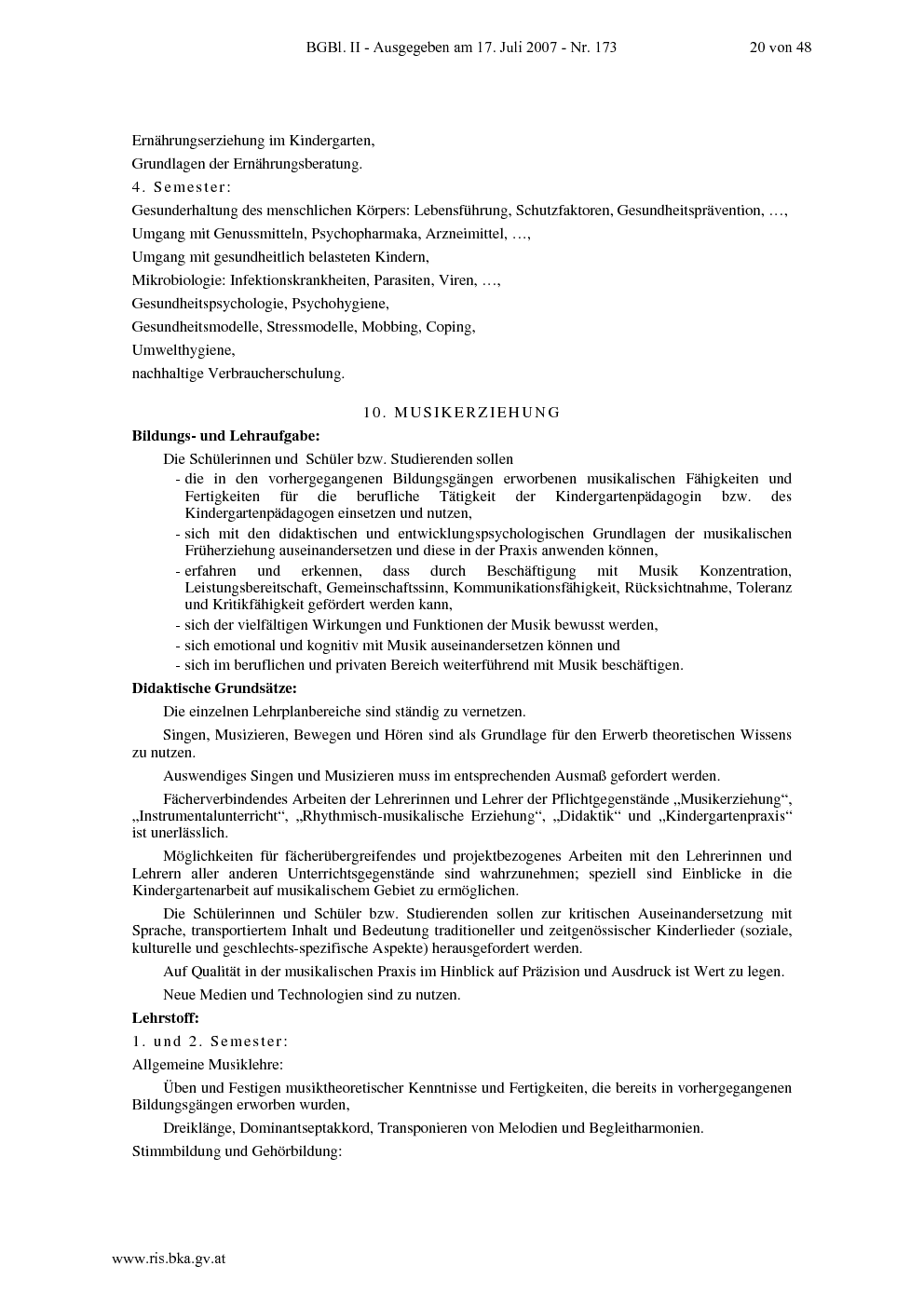 BGBl. II - Ausgegeben am 17. Juli 2007 - Nr. 173 20 von 48

Ernährungserziehung im Kindergarten,

Grundlagen der Ernährungsberatung.

4. Semester:

Gesunderhaltung des menschlichen Körpers: Lebensführung, Schutzfaktoren, Gesundheitsprävention, …,

Umgang mit Genussmitteln, Psychopharmaka, Arzneimittel, …,

Umgang mit gesundheitlich belasteten Kindern,

Mikrobiologie: Infektionskrankheiten, Parasiten, Viren, …,

Gesundheitspsychologie, Psychohygiene,

Gesundheitsmodelle, Stressmodelle, Mobbing, Coping,

Umwelthygiene,

nachhaltige Verbraucherschulung.

10. MUSIKERZIEHUNG

Bildungs- und Lehraufgabe:

Die Schülerinnen und Schüler bzw. Studierenden sollen

- die in den vorhergegangenen Bildungsgängen erworbenen musikalischen Fähigkeiten und Fertigkeiten für die berufliche Tätigkeit der Kindergartenpädagogin bzw. des Kindergartenpädagogen einsetzen und nutzen,

- sich mit den didaktischen und entwicklungspsychologischen Grundlagen der musikalischen Früherziehung auseinandersetzen und diese in der Praxis anwenden können,

- erfahren und erkennen, dass durch Beschäftigung mit Musik Konzentration, Leistungsbereitschaft, Gemeinschaftssinn, Kommunikationsfähigkeit, Rücksichtnahme, Toleranz und Kritikfähigkeit gefördert werden kann,

- sich der vielfältigen Wirkungen und Funktionen der Musik bewusst werden,

- sich emotional und kognitiv mit Musik auseinandersetzen können und

- sich im beruflichen und privaten Bereich weiterführend mit Musik beschäftigen.

Didaktische Grundsätze:

Die einzelnen Lehrplanbereiche sind ständig zu vernetzen.

Singen, Musizieren, Bewegen und Hören sind als Grundlage für den Erwerb theoretischen Wissens zu nutzen.

Auswendiges Singen und Musizieren muss im entsprechenden Ausmaß gefordert werden.

Fächerverbindendes Arbeiten der Lehrerinnen und Lehrer der Pflichtgegenstände „Musikerziehung“, „Instrumentalunterricht“, „Rhythmisch-musikalische Erziehung“, „Didaktik“ und „Kindergartenpraxis“ ist unerlässlich.

Möglichkeiten für fächerübergreifendes und projektbezogenes Arbeiten mit den Lehrerinnen und Lehrern aller anderen Unterrichtsgegenstände sind wahrzunehmen; speziell sind Einblicke in die Kindergartenarbeit auf musikalischem Gebiet zu ermöglichen.

Die Schülerinnen und Schüler bzw. Studierenden sollen zur kritischen Auseinandersetzung mit Sprache, transportiertem Inhalt und Bedeutung traditioneller und zeitgenössischer Kinderlieder (soziale, kulturelle und geschlechts-spezifische Aspekte) herausgefordert werden.

Auf Qualität in der musikalischen Praxis im Hinblick auf Präzision und Ausdruck ist Wert zu legen.

Neue Medien und Technologien sind zu nutzen.

Lehrstoff:

1. und 2. Semester:

Allgemeine Musiklehre:

Üben und Festigen musiktheoretischer Kenntnisse und Fertigkeiten, die bereits in vorhergegangenen Bildungsgängen erworben wurden,

Dreiklänge, Dominantseptakkord, Transponieren von Melodien und Begleitharmonien.

Stimmbildung und Gehörbildung:

www.ris.bka.gv.at